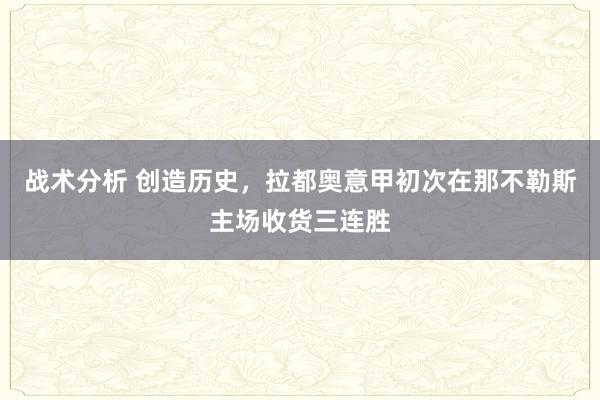 战术分析 创造历史，拉都奥意甲初次在那不勒斯主场收货三连胜